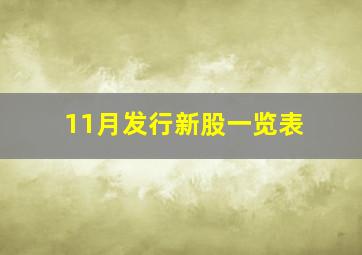 11月发行新股一览表